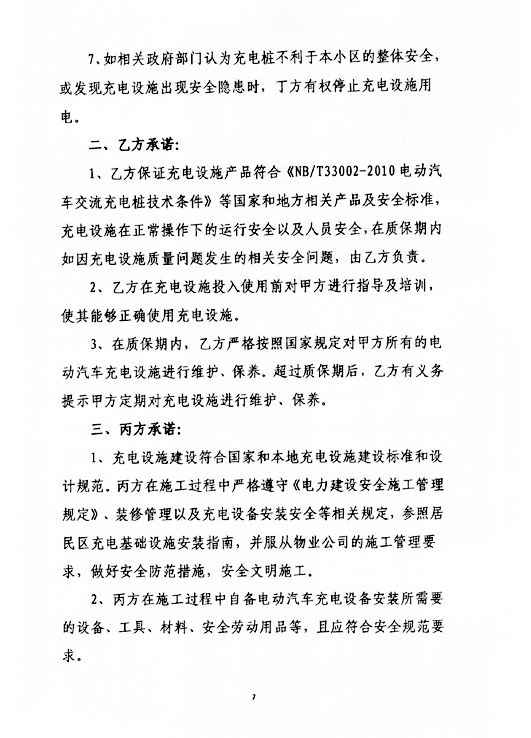 7、如相关政府部门认为充电桩不利于本小区的整体安全，或发现充电设施出现安全隐患时，丁方有权停止充电设施用电。

二、乙方承诺：

1、乙方保证充电设施产品符合《NB/T33002-2010 电动汽车交流充电桩技术条件》等国家和地方相关产品及安全标准，充电设施在正常操作下的运行安全以及人员安全，在质保期内如因充电设施质量问题发生的相关安全问题，由乙方负责。

2、乙方在充电设施投入使用前对甲方进行指导及培训，使其能够正确使用充电设施。

3、在质保期内，乙方严格按照国家规定对甲方所有的电动汽车充电设施进行维护、保养。超过质保期后，乙方有义务提示甲方定期对充电设施进行维护、保养。

三、丙方承诺：

1、充电设施建设符合国家和本地充电设施建设标准和设计规范。丙方在施工过程中严格遵守《电力建设安全施工管理规定》、装修管理以及充电设备安装安全等相关规定，参照居民区充电基础设施安装指南，并服从物业公司的施工管理要求，做好安全防范措施，安全文明施工。

2、丙方在施工过程中自备电动汽车充电设备安装所需要的设备、工具、材料、安全劳动用品等，且应符合安全规范要求。

7